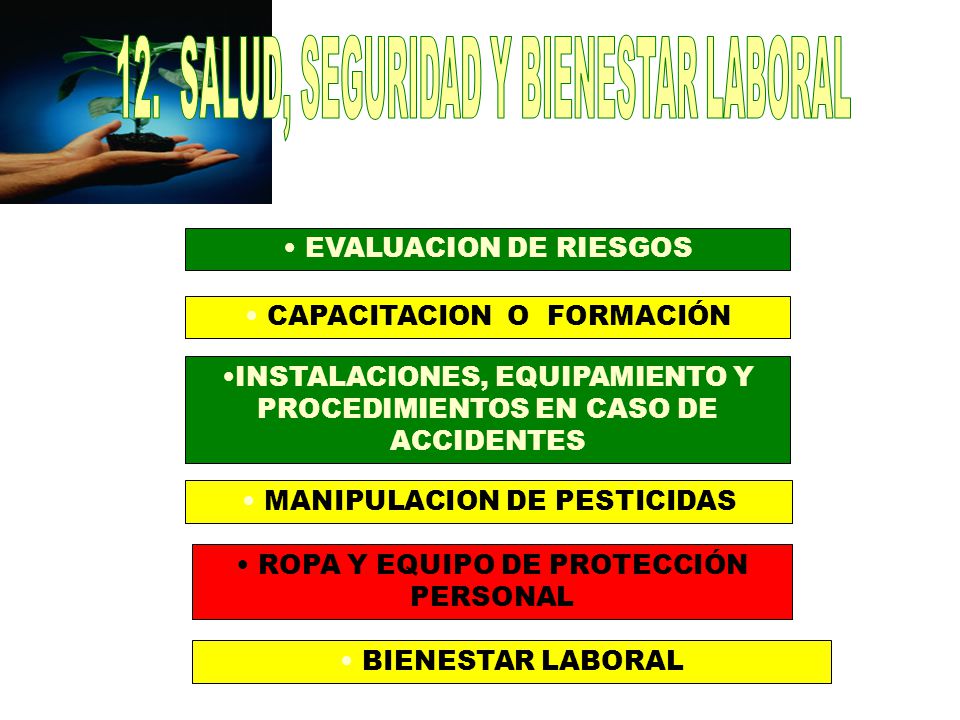 12. SALUD, SEGURIDAD Y BIENESTAR LABORAL

• EVALUACION DE RIESGOS

• CAPACITACION O FORMACIÓN

•INSTALACIONES, EQUIPAMIENTO Y PROCEDIMIENTOS EN CASO DE ACCIDENTES

• MANIPULACION DE PESTICIDAS

• ROPA Y EQUIPO DE PROTECCIÓN PERSONAL

• BIENESTAR LABORAL